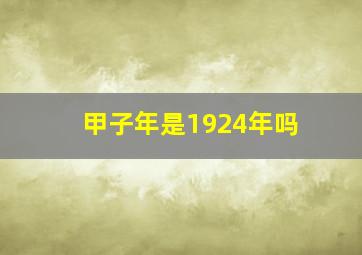 甲子年是1924年吗